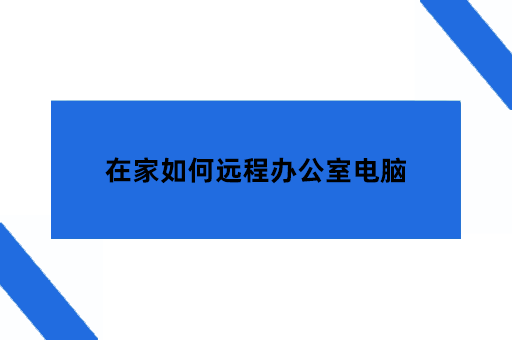 在家如何远程办公室电脑